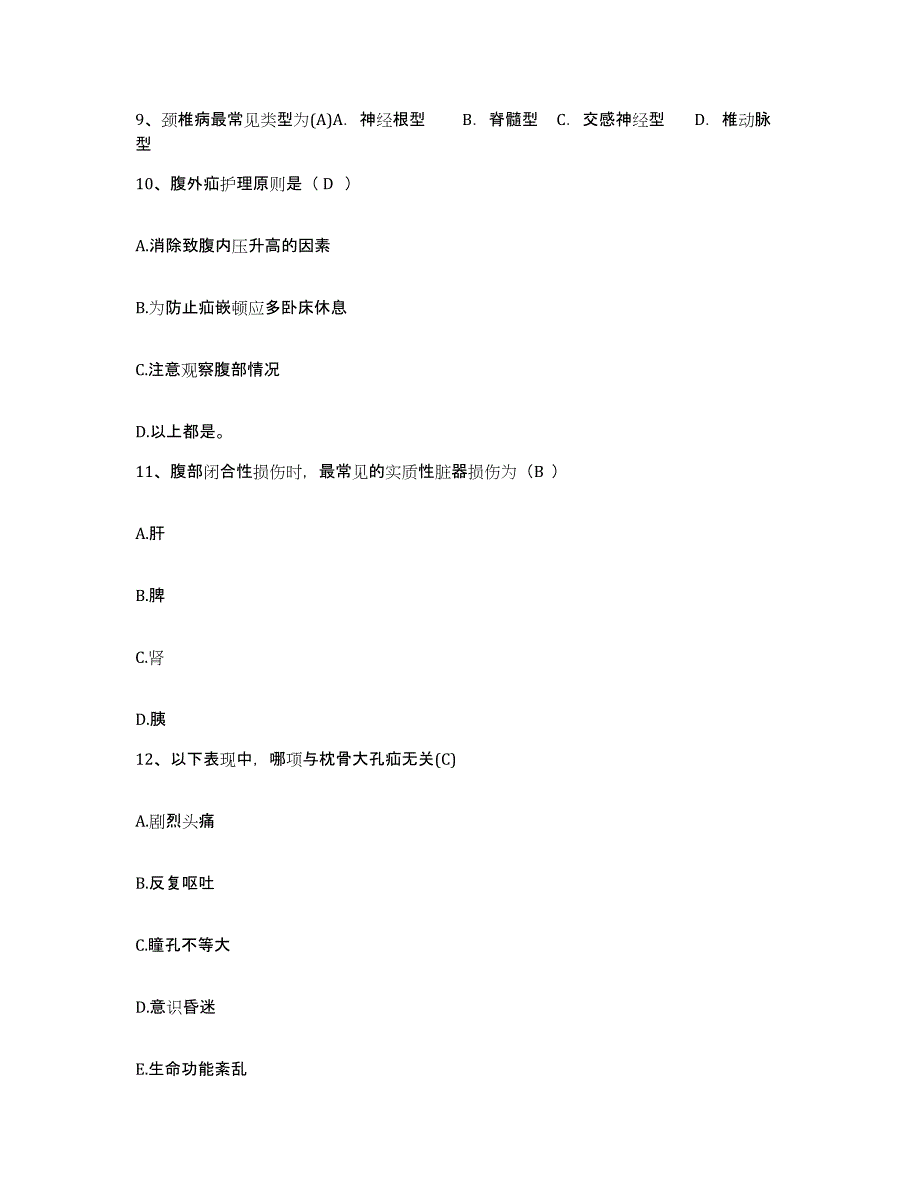 9、颈椎病最常见类型为(A)A. 神经根型 B. 脊髓型 C. 交感神经型 D. 椎动脉型

10、腹外疝护理原则是（ D ）

A.消除致腹内压升高的因素

B.为防止疝嵌顿应多卧床休息

C.注意观察腹部情况

D.以上都是。

11、腹部闭合性损伤时，最常见的实质性脏器损伤为（B ）

A.肝

B.脾

C.肾

D.胰

12、以下表现中，哪项与枕骨大孔疝无关(C)

A.剧烈头痛

B.反复呕吐

C.瞳孔不等大

D.意识昏迷

E.生命功能紊乱